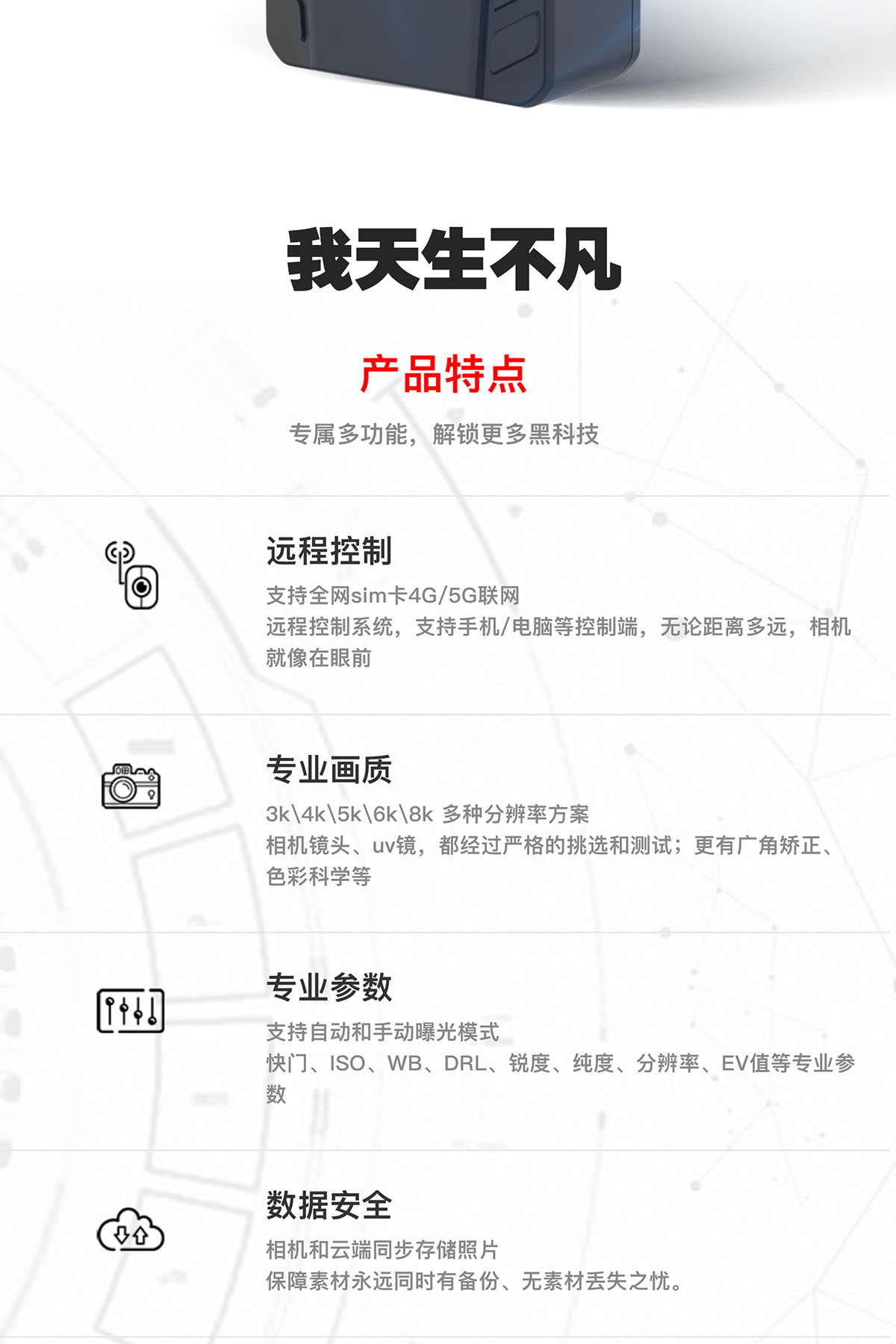 我天生不凡

产品特点

专属多功能，解锁更多黑科技

远程控制

支持全网sim卡4G/5G联网

远程控制系统，支持手机/电脑等控制端，无论距离多远，相机就像在眼前

专业画质

3k\4k\5k\6k\8k 多种分辨率方案

相机镜头、uv镜，都经过严格的挑选和测试；更有广角矫正、色彩科学等

专业参数

支持自动和手动曝光模式

快门、ISO、WB、DRL、锐度、纯度、分辨率、EV值等专业参数

数据安全

相机和云端同步存储照片

保障素材永远同时有备份、无素材丢失之忧。